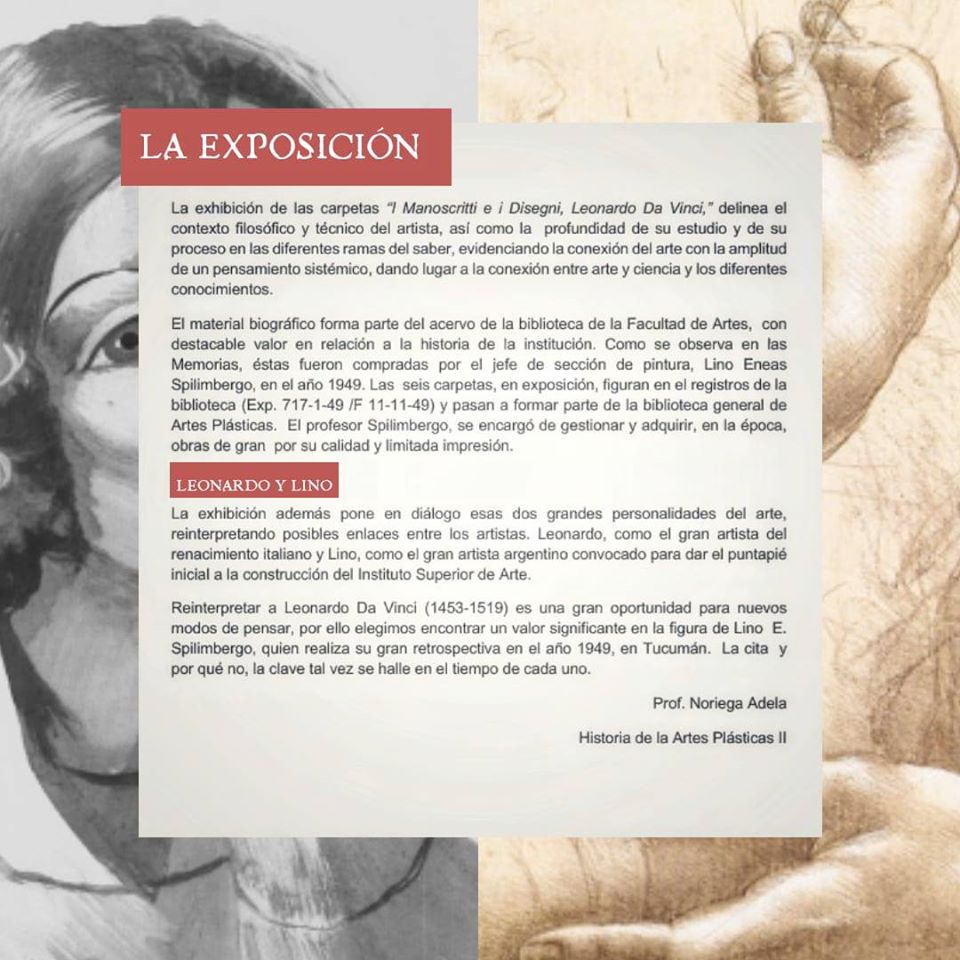 LA EXPOSICIÓN

La exhibición de las carpetas "I Manoscritti e i Disegni, Leonardo Da Vinci," delinea el contexto filosófico y técnico del artista, así como la profundidad de su estudio y de su proceso en las diferentes ramas del saber, evidenciando la conexión del arte con la amplitud de un pensamiento sistémico, dando lugar a la conexión entre arte y ciencia y los diferentes conocimientos.

El material biográfico forma parte del acervo de la biblioteca de la Facultad de Artes, con destacable valor en relación a la historia de la institución. Como se observa en las Memorias, éstas fueron compradas por el jefe de sección de pintura, Lino Eneas Spilimbergo, en el año 1949. Las seis carpetas, en exposición, figuran en el registros de la biblioteca (Exp. 717-1-49 /F 11-11-49) y pasan a formar parte de la biblioteca general de Artes Plásticas. El profesor Spilimbergo, se encargó de gestionar y adquirir, en la época, obras de gran por su calidad y limitada impresión.

LEONARDO Y LINO

La exhibición además pone en diálogo esas dos grandes personalidades del arte, reinterpretando posibles enlaces entre los artistas. Leonardo, como el gran artista del renacimiento italiano y Lino, como el gran artista argentino convocado para dar el puntapié inicial a la construcción del Instituto Superior de Arte.

Reinterpretar a Leonardo Da Vinci (1453-1519) es una gran oportunidad para nuevos modos de pensar, por ello elegimos encontrar un valor significante en la figura de Lino E. Spilimbergo, quien realiza su gran retrospectiva en el año 1949, en Tucumán. La cita y por qué no, la clave tal vez se halle en el tiempo de cada uno.

Prof. Noriega Adela

Historia de la Artes Plásticas II